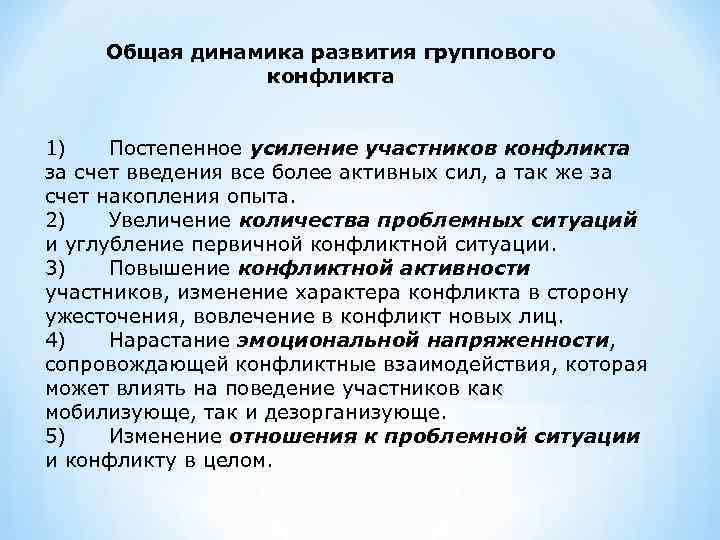 Общая динамика развития группового конфликта

1) Постепенное усиление участников конфликта за счет введения все более активных сил, а так же за счет накопления опыта.
2) Увеличение количества проблемных ситуаций и углубление первичной конфликтной ситуации.
3) Повышение конфликтной активности участников, изменение характера конфликта в сторону ужесточения, вовлечение в конфликт новых лиц.
4) Нарастание эмоциональной напряженности, сопровождающей конфликтные взаимодействия, которая может влиять на поведение участников как мобилизующе, так и дезорганизующе.
5) Изменение отношения к проблемной ситуации и конфликту в целом.